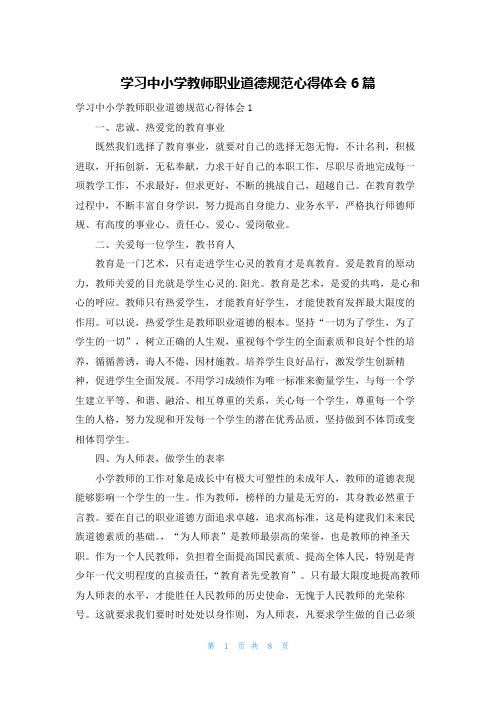 学习中小学教师职业道德规范心得体会 6 篇

学习中小学教师职业道德规范心得体会 1

一、忠诚、热爱党的教育事业

既然我们选择了教育事业，就要对自己的选择无怨无悔，不计名利，积极进取，开拓创新，无私奉献，力求干好自己的本职工作，尽职尽责地完成每一项教学工作，不求最好，但求更好，不断的挑战自己，超越自己。在教育教学过程中，不断丰富自身学识，努力提高自身能力、业务水平，严格执行师德师规、有高度的事业心、责任心、爱心、爱岗敬业。

二、关爱每一位学生，教书育人

教育是一门艺术，只有走进学生心灵的教育才是真教育。爱是教育的原动力，教师关爱的目光就是学生心灵的.阳光。教育是艺术，是爱的共鸣，是心和心的呼应。教师只有热爱学生，才能教育好学生，才能使教育发挥最大限度的作用。可以说，热爱学生是教师职业道德的根本。坚持“一切为了学生，为了学生的一切”，树立正确的人生观，重视每个学生的全面素质和良好个性的培养，循循善诱，诲人不倦，因材施教。培养学生良好品行，激发学生创新精神，促进学生全面发展。不用学习成绩作为唯一标准来衡量学生，与每一个学生建立平等、和谐、融洽、相互尊重的关系，关心每一个学生，尊重每一个学生的人格，努力发现和开发每一个学生的潜在优秀品质，坚持做到不体罚或变相体罚学生。

四、为人师表，做学生的表率

小学教师的工作对象是成长中有极大可塑性的未成年人，教师的道德表现能够影响一个学生的一生。作为教师，榜样的力量是无穷的，其身教必然重于言教。要在自己的职业道德方面追求卓越，追求高标准，这是构建我们未来民族道德素质的基础。，“为人师表”是教师最崇高的荣誉，也是教师的神圣天职。作为一个人民教师，负担着全面提高国民素质、提高全体人民，特别是青少年一代文明程度的直接责任，“教育者先受教育”。只有最大限度地提高教师为人师表的水平，才能胜任人民教师的历史使命，无愧于人民教师的光荣称号。这就要求我们要时时处处以身作则，为人师表，凡要求学生做的自己必须

第 1 页 共 8 页